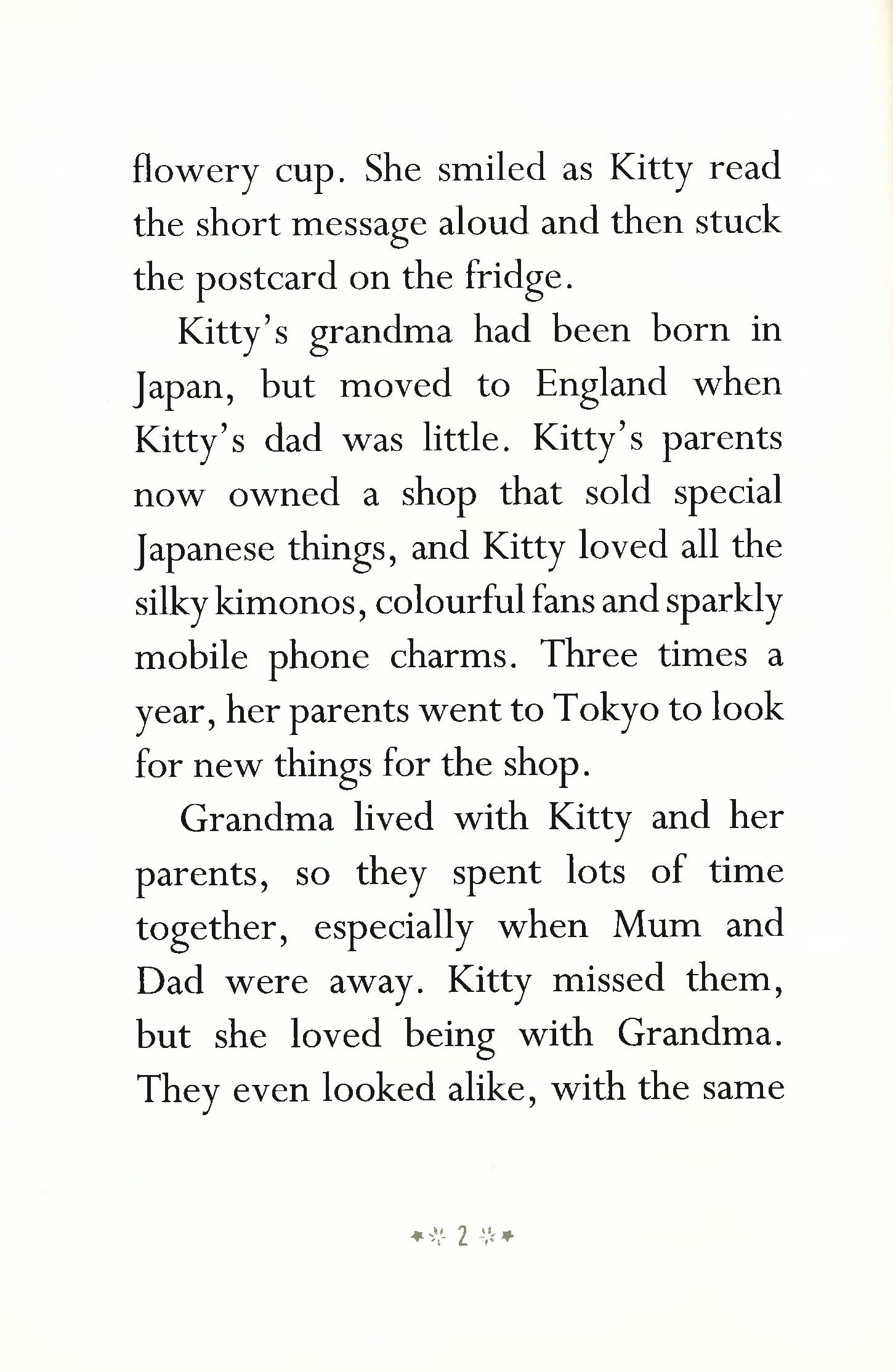 flowery cup. She smiled as Kitty read the short message aloud and then stuck the postcard on the fridge.

Kitty's grandma had been born in Japan, but moved to England when Kitty's dad was little. Kitty's parents now owned a shop that sold special Japanese things, and Kitty loved all the silky kimonos, colourful fans and sparkly mobile phone charms. Three times a year, her parents went to Tokyo to look for new things for the shop.

Grandma lived with Kitty and her parents, so they spent lots of time together, especially when Mum and Dad were away. Kitty missed them, but she loved being with Grandma. They even looked alike, with the same

2